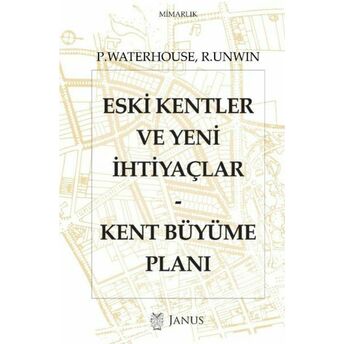 MİMARLIK

P.WATERHOUSE, R.UNWIN

ESKİ KENTLER VE YENİ İHTİYAÇLAR
-
KENT BÜYÜME PLANI

JANUS